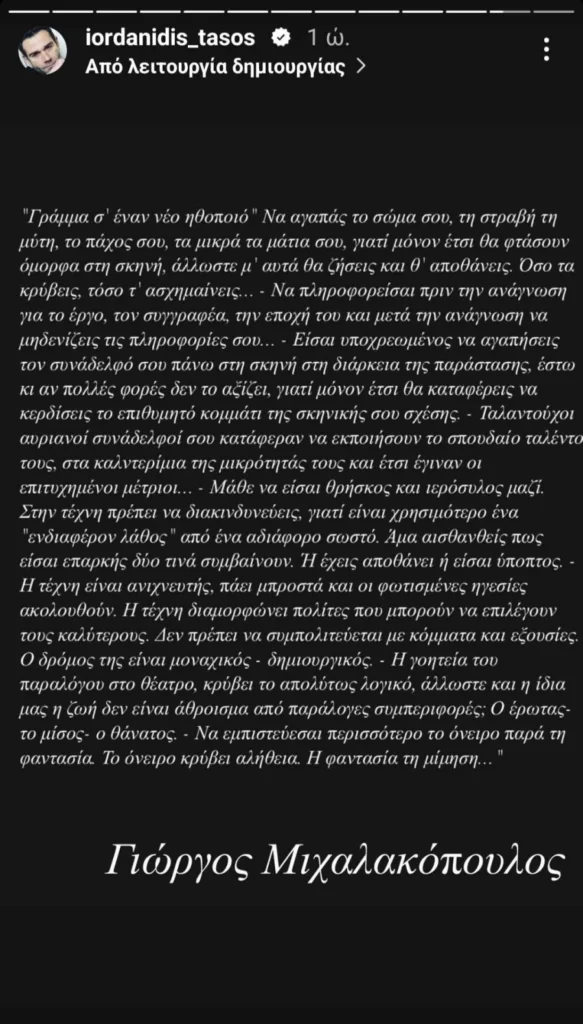 iordanidis_tasos 1 ώ.
Από λειτουργία δημιουργίας >

"Γράμμα σ' έναν νέο ηθοποιό" Να αγαπάς το σώμα σου, τη στραβή τη μύτη, το πάχος σου, τα μικρά τα μάτια σου, γιατί μόνον έτσι θα φτάσουν όμορφα στη σκηνή, άλλωστε μ' αυτά θα ζήσεις και θ' αποθάνεις. Όσο τα κρύβεις, τόσο τ' ασχημαίνεις... - Να πληροφορείσαι πριν την ανάγνωση για το έργο, τον συγγραφέα, την εποχή του και μετά την ανάγνωση να μηδενίζεις τις πληροφορίες σου... - Είσαι υποχρεωμένος να αγαπήσεις τον συνάδελφό σου πάνω στη σκηνή στη διάρκεια της παράστασης, έστω κι αν πολλές φορές δεν το αξίζει, γιατί μόνον έτσι θα καταφέρεις να κερδίσεις το επιθυμητό κομμάτι της σκηνικής σου σχέσης. - Ταλαντούχοι αυριανοί συνάδελφοί σου κατάφεραν να εκποιήσουν το σπουδαίο ταλέντο τους, στα καλντερίμια της μικρότητάς τους και έτσι έγιναν οι επιτυχημένοι μέτριοι... - Μάθε να είσαι θρήσκος και ιερόσυλος μαζί. Στην τέχνη πρέπει να διακινδυνεύεις, γιατί είναι χρησιμότερο ένα "ενδιαφέρον λάθος" από ένα αδιάφορο σωστό. Άμα αισθανθείς πως είσαι επαρκής δύο τινά συμβαίνουν. Ή έχεις αποθάνει ή είσαι ύποπτος. - Η τέχνη είναι ανιχνευτής, πάει μπροστά και οι φωτισμένες ηγεσίες ακολουθούν. Η τέχνη διαμορφώνει πολίτες που μπορούν να επιλέγουν τους καλύτερους. Δεν πρέπει να συμπολιτεύεται με κόμματα και εξουσίες. Ο δρόμος της είναι μοναχικός - δημιουργικός. - Η γοητεία του παραλόγου στο θέατρο, κρύβει το απολύτως λογικό, άλλωστε και η ίδια μας η ζωή δεν είναι άθροισμα από παράλογες συμπεριφορές; Ο έρωτας- το μίσος- ο θάνατος. - Να εμπιστεύεσαι περισσότερο το όνειρο παρά τη φαντασία. Το όνειρο κρύβει αλήθεια. Η φαντασία τη μίμηση..."

Γιώργος Μιχαλακόπουλος